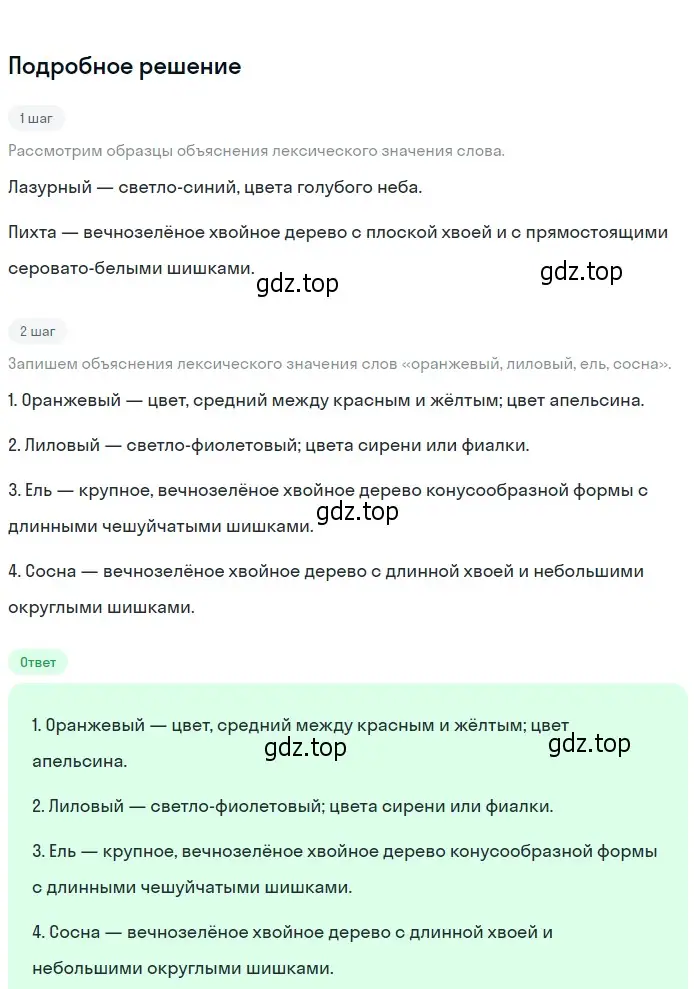 Подробное решение

1 шаг

Рассмотрим образцы объяснения лексического значения слова.

Лазурный — светло-синий, цвета голубого неба.

Пихта — вечнозелёное хвойное дерево с плоской хвоей и с прямостоящими серовато-белыми шишками.

gdz.top

gdz.top

2 шаг

Запишем объяснения лексического значения слов «оранжевый, лиловый, ель, сосна».

1. Оранжевый — цвет, средний между красным и жёлтым; цвет апельсина.

2. Лиловый — светло-фиолетовый; цвета сирени или фиалки.

3. Ель — крупное, вечнозелёное хвойное дерево конусообразной формы с длинными чешуйчатыми шишками.

gdz.top

4. Сосна — вечнозелёное хвойное дерево с длинной хвоей и небольшими округлыми шишками.

Ответ

1. Оранжевый — цвет, средний между красным и жёлтым; цвет апельсина.

gdz.top

gdz.top

2. Лиловый — светло-фиолетовый; цвета сирени или фиалки.

3. Ель — крупное, вечнозелёное хвойное дерево конусообразной формы с длинными чешуйчатыми шишками.

4. Сосна — вечнозелёное хвойное дерево с длинной хвоей и небольшими округлыми шишками.